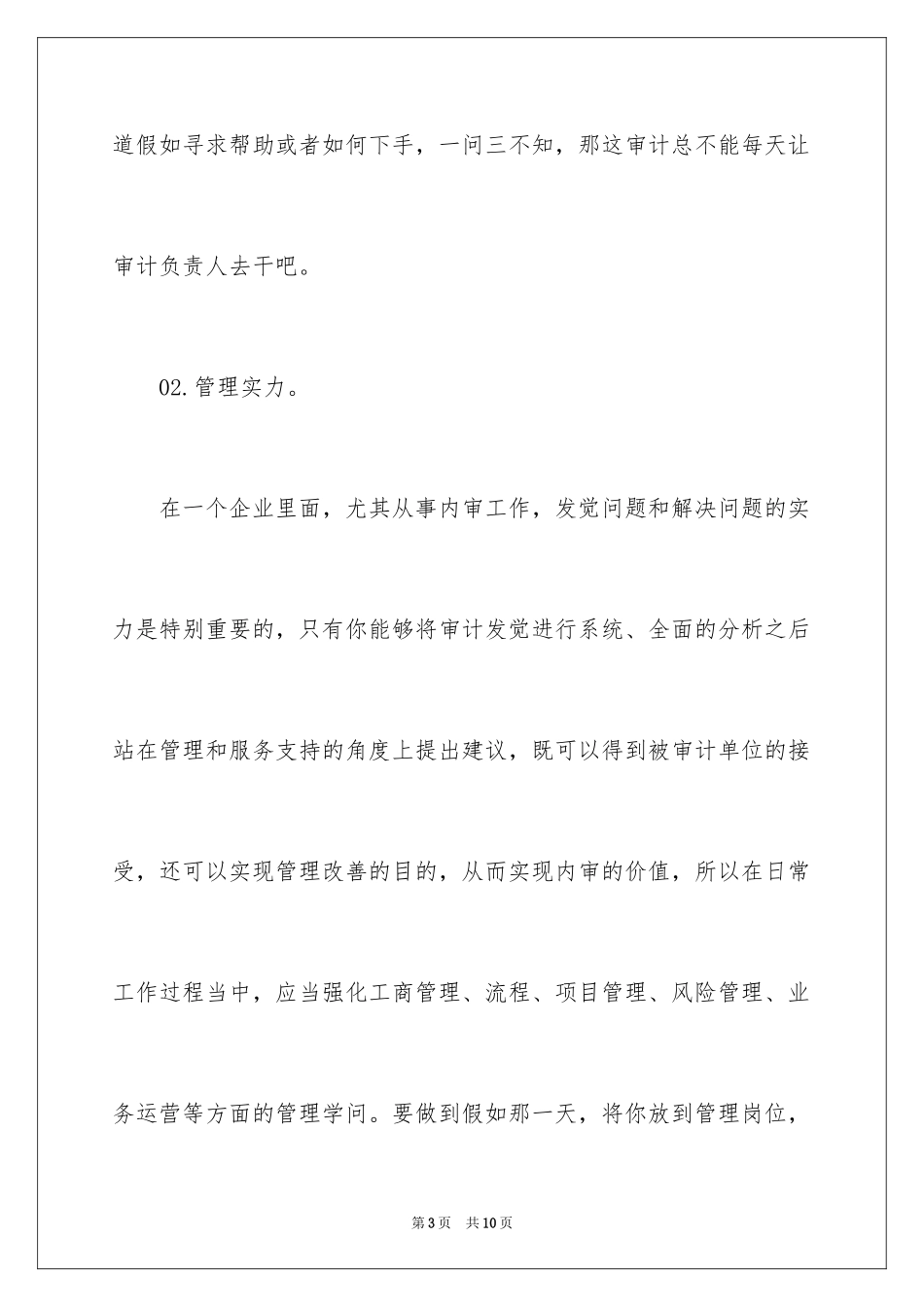 道假如寻求帮助或者如何下手，一问三不知，那这审计总不能每天让审计负责人去干吧。

02.管理实力。

在一个企业里面，尤其从事内审工作，发觉问题和解决问题的实力是特别重要的，只有你能够将审计发觉进行系统、全面的分析之后站在管理和服务支持的角度上提出建议，既可以得到被审计单位的接受，还可以实现管理改善的目的，从而实现内审的价值，所以在日常工作过程当中，应当强化工商管理、流程、项目管理、风险管理、业务运营等方面的管理学问。要做到假如那一天，将你放到管理岗位，

第3页　共10页